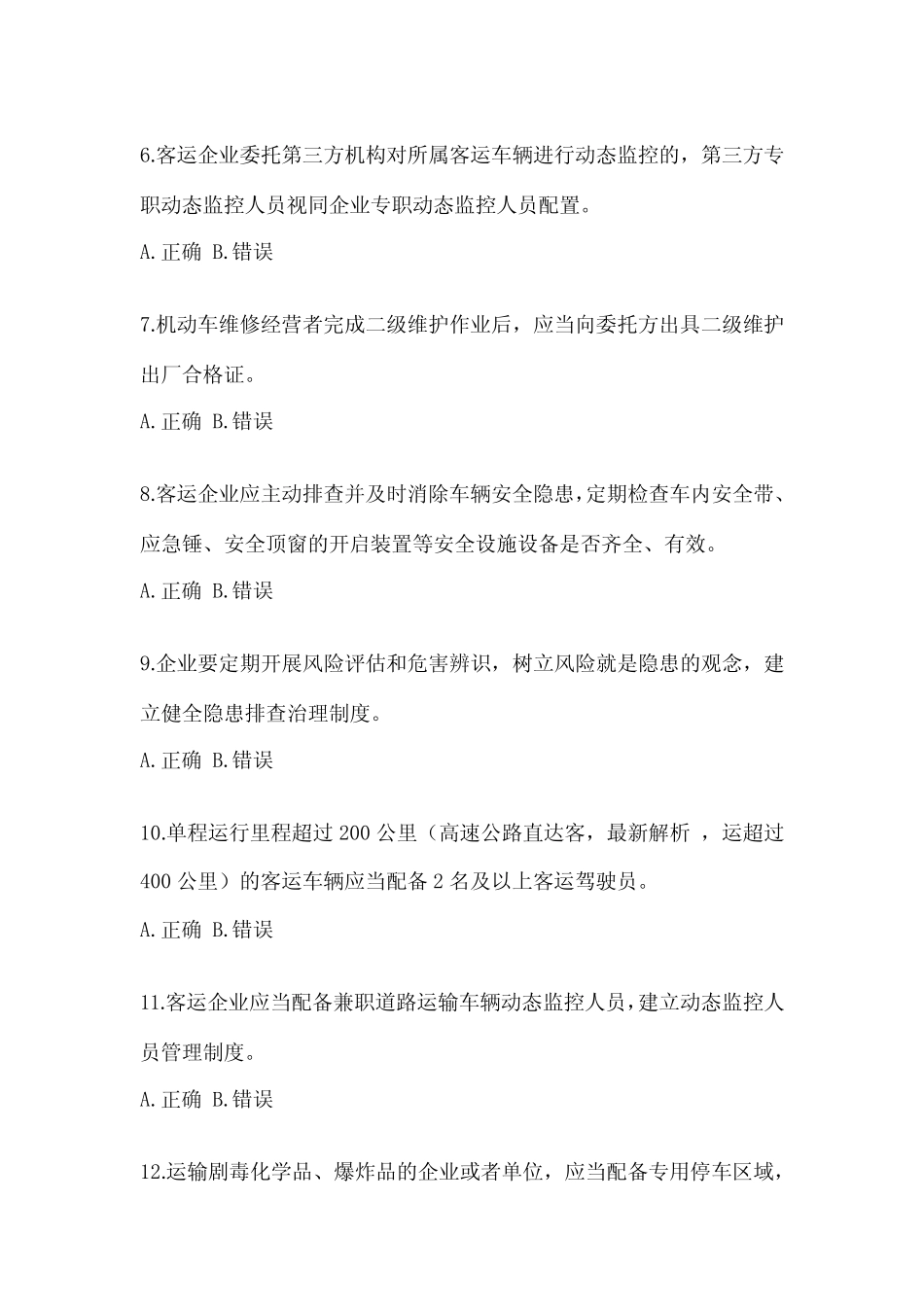 6.客运企业委托第三方机构对所属客运车辆进行动态监控的，第三方专职动态监控人员视同企业专职动态监控人员配置。

A.正确 B.错误

7.机动车维修经营者完成二级维护作业后，应当向委托方出具二级维护出厂合格证。

A.正确 B.错误

8.客运企业应主动排查并及时消除车辆安全隐患，定期检查车内安全带、应急锤、安全顶窗的开启装置等安全设施设备是否齐全、有效。

A.正确 B.错误

9.企业要定期开展风险评估和危害辨识，树立风险就是隐患的观念，建立健全隐患排查治理制度。

A.正确 B.错误

10.单程运行里程超过 200 公里（高速公路直达客，最新解析 ，运超过 400 公里）的客运车辆应当配备 2 名及以上客运驾驶员。

A.正确 B.错误

11.客运企业应当配备兼职道路运输车辆动态监控人员，建立动态监控人员管理制度。

A.正确 B.错误

12.运输剧毒化学品、爆炸品的企业或者单位，应当配备专用停车区域，